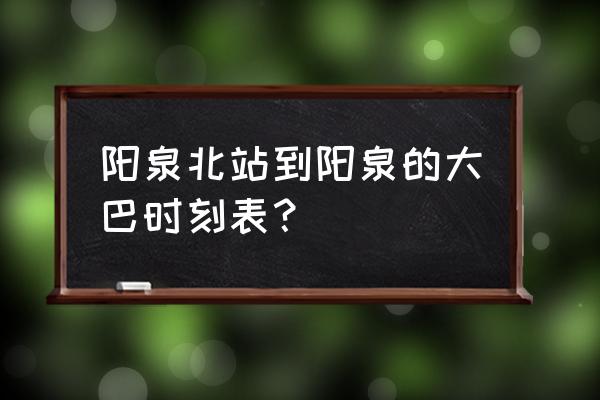 阳泉北站到阳泉的大巴时刻表？